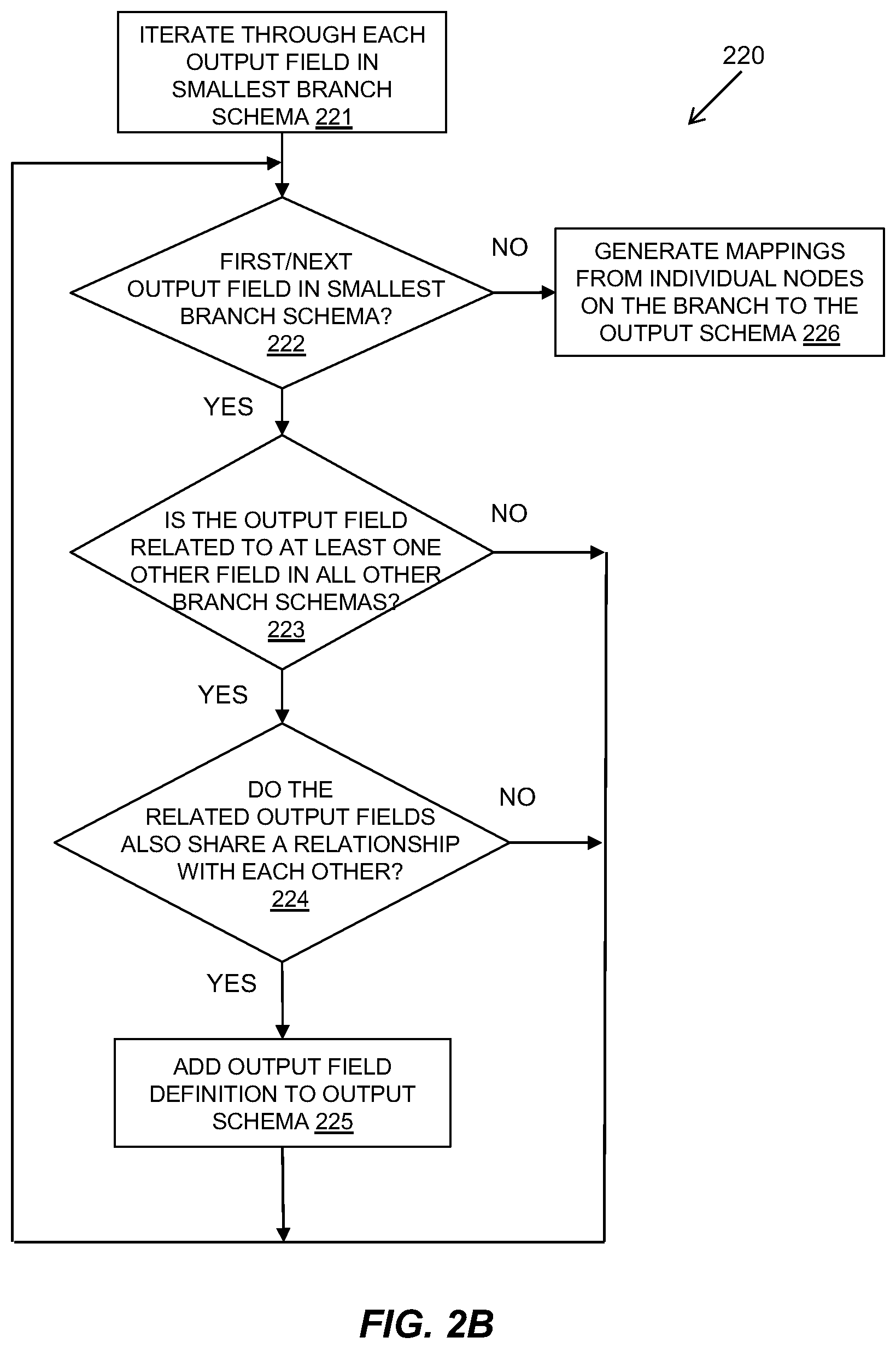 ITERATE THROUGH EACH OUTPUT FIELD IN SMALLEST BRANCH SCHEMA 221

220

FIRST/NEXT OUTPUT FIELD IN SMALLEST BRANCH SCHEMA? 222

NO

GENERATE MAPPINGS FROM INDIVIDUAL NODES ON THE BRANCH TO THE OUTPUT SCHEMA 226

YES

IS THE OUTPUT FIELD RELATED TO AT LEAST ONE OTHER FIELD IN ALL OTHER BRANCH SCHEMAS? 223

NO

YES

DO THE RELATED OUTPUT FIELDS ALSO SHARE A RELATIONSHIP WITH EACH OTHER? 224

NO

YES

ADD OUTPUT FIELD DEFINITION TO OUTPUT SCHEMA 225

FIG. 2B